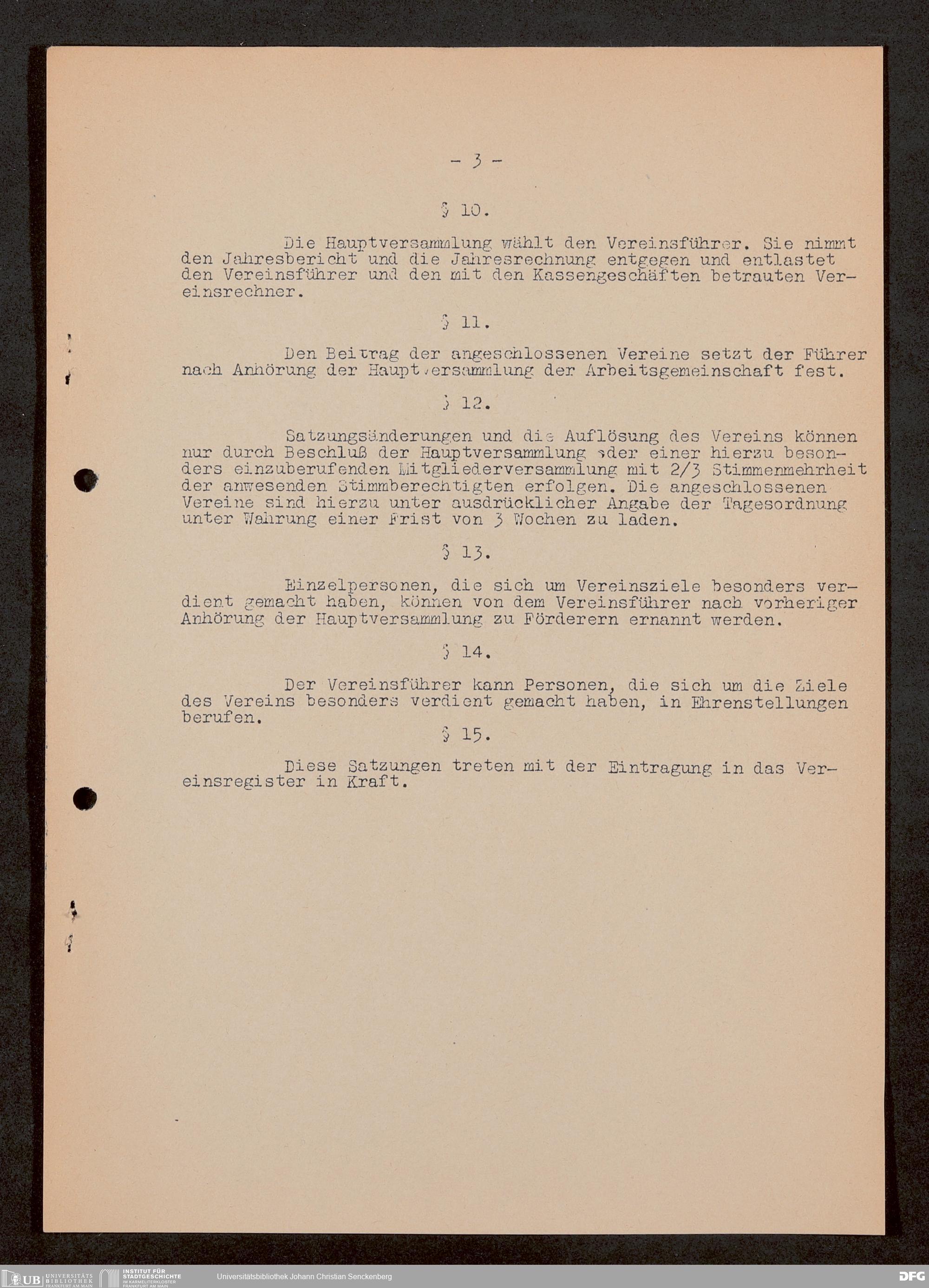 - 3 -

§ 10.

Die Hauptversammlung wählt den Vereinsführer. Sie nimmt den Jahresbericht und die Jahresrechnung entgegen und entlastet den Vereinsführer und den mit den Kassengeschäften betrauten Vereinsrechner.

§ 11.

Den Beitrag der angeschlossenen Vereine setzt der Führer nach Anhörung der Hauptversammlung der Arbeitsgemeinschaft fest.

§ 12.

Satzungsänderungen und die Auflösung des Vereins können nur durch Beschluß der Hauptversammlung oder einer hierzu besonders einzuberufenden Mitgliederversammlung mit 2/3 Stimmenmehrheit der anwesenden Stimmberechtigten erfolgen. Die angeschlossenen Vereine sind hierzu unter ausdrücklicher Angabe der Tagesordnung unter Wahrung einer Frist von 3 Wochen zu laden.

§ 13.

Einzelpersonen, die sich um Vereinsziele besonders verdient gemacht haben, können von dem Vereinsführer nach vorheriger Anhörung der Hauptversammlung zu Förderern ernannt werden.

§ 14.

Der Vereinsführer kann Personen, die sich um die Ziele des Vereins besonders verdient gemacht haben, in Ehrenstellungen berufen.

§ 15.

Diese Satzungen treten mit der Eintragung in das Vereinsregister in Kraft.

UB UNIVERSITÄTS BIBLIOTHEK FRANKFURT AM MAIN
INSTITUT FÜR STADTGESCHICHTE IM KARMELITERKLOSTER FRANKFURT AM MAIN
Universitätsbibliothek Johann Christian Senckenberg
DFG